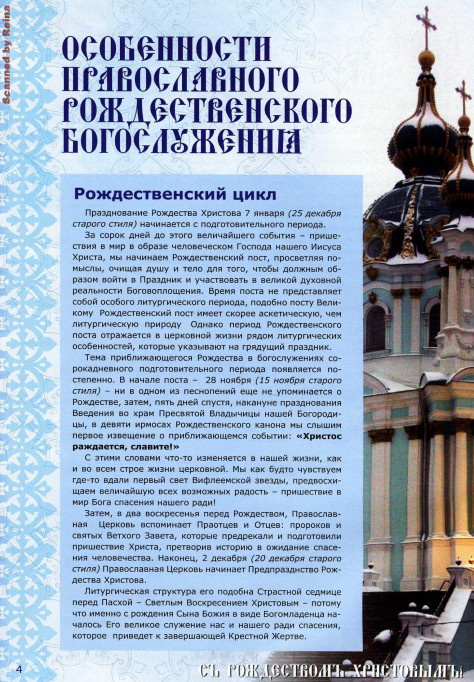 Scanned by Reina

ОСОБЕННОСТИ ПРАВОСЛАВНОГО РОЖДЕСТВЕНСКОГО БОГОСЛУЖЕНИЯ

Рождественский цикл

Празднование Рождества Христова 7 января (25 декабря старого стиля) начинается с подготовительного периода.

За сорок дней до этого величайшего события – пришествия в мир в образе человеческом Господа нашего Иисуса Христа, мы начинаем Рождественский пост, просветляя помыслы, очищая душу и тело для того, чтобы должным образом войти в Праздник и участвовать в великой духовной реальности Боговоплощения. Время поста не представляет собой особого литургического периода, подобно посту Великому Рождественский пост имеет скорее аскетическую, чем литургическую природу Однако период Рождественского поста отражается в церковной жизни рядом литургических особенностей, которые указывают на грядущий праздник.

Тема приближающегося Рождества в богослужениях сорокадневного подготовительного периода появляется постепенно. В начале поста – 28 ноября (15 ноября старого стиля) – ни в одном из песнопений еще не упоминается о Рождестве, затем, пять дней спустя, накануне празднования Введения во храм Пресвятой Владычицы нашей Богородицы, в девяти ирмосах Рождественского канона мы слышим первое извещение о приближающемся событии: «Христос раждается, славите!»

С этими словами что-то изменяется в нашей жизни, как и во всем строе жизни церковной. Мы как будто чувствуем где-то вдали первый свет Вифлеемской звезды, предвосхищаем величайшую всех возможных радость – пришествие в мир Бога спасения нашего ради!

Затем, в два воскресенья перед Рождеством, Православная Церковь вспоминает Праотцев и Отцев: пророков и святых Ветхого Завета, которые предрекали и подготовили пришествие Христа, претворив историю в ожидание спасения человечества. Наконец, 2 декабря (20 декабря старого стиля) Православная Церковь начинает Предпразднство Рождества Христова.

Литургическая структура его подобна Страстной седмице перед Пасхой – Светлым Воскресением Христовым – потому что именно с рождения Сына Божия в виде Богомладенца началось Его великое служение нас и нашего ради спасения, которое приведет к завершающей Крестной Жертве.

4

СЪ РОЖДЕСТВОМЪ ХРИСТОВЫМЪ!